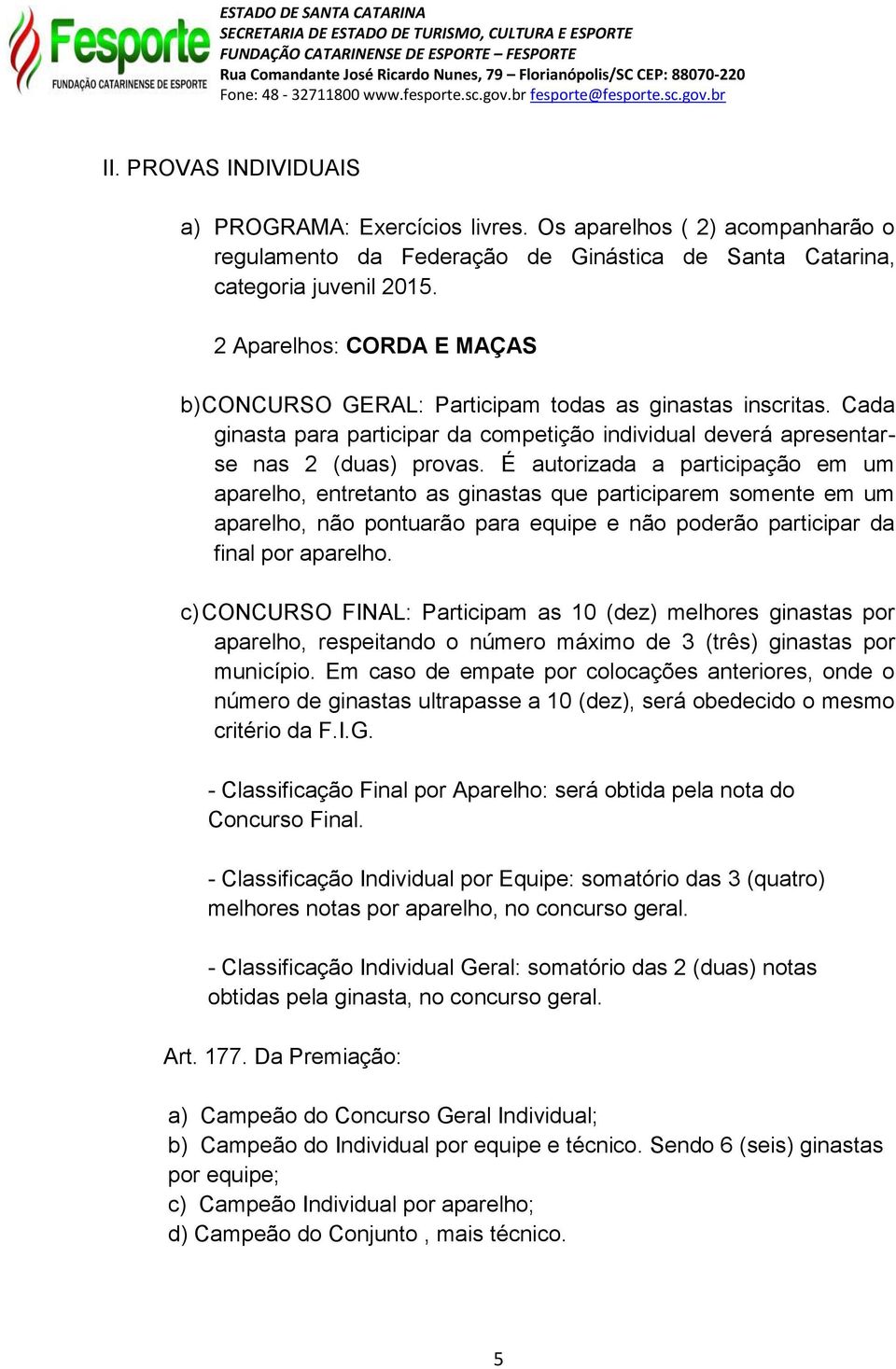 Fesporte
FUNDAÇÃO CATARINENSE DE ESPORTE

ESTADO DE SANTA CATARINA
SECRETARIA DE ESTADO DE TURISMO, CULTURA E ESPORTE
FUNDAÇÃO CATARINENSE DE ESPORTE – FESPORTE
Rua Comandante José Ricardo Nunes, 79 – Florianópolis/SC CEP: 88070-220
Fone: 48 - 32711800 www.fesporte.sc.gov.br fesporte@fesporte.sc.gov.br

II. PROVAS INDIVIDUAIS

a) PROGRAMA: Exercícios livres. Os aparelhos ( 2) acompanharão o regulamento da Federação de Ginástica de Santa Catarina, categoria juvenil 2015.

2 Aparelhos: CORDA E MAÇAS

b) CONCURSO GERAL: Participam todas as ginastas inscritas. Cada ginasta para participar da competição individual deverá apresentar-se nas 2 (duas) provas. É autorizada a participação em um aparelho, entretanto as ginastas que participarem somente em um aparelho, não pontuarão para equipe e não poderão participar da final por aparelho.

c) CONCURSO FINAL: Participam as 10 (dez) melhores ginastas por aparelho, respeitando o número máximo de 3 (três) ginastas por município. Em caso de empate por colocações anteriores, onde o número de ginastas ultrapasse a 10 (dez), será obedecido o mesmo critério da F.I.G.

- Classificação Final por Aparelho: será obtida pela nota do Concurso Final.

- Classificação Individual por Equipe: somatório das 3 (quatro) melhores notas por aparelho, no concurso geral.

- Classificação Individual Geral: somatório das 2 (duas) notas obtidas pela ginasta, no concurso geral.

Art. 177. Da Premiação:

a) Campeão do Concurso Geral Individual;
b) Campeão do Individual por equipe e técnico. Sendo 6 (seis) ginastas por equipe;
c) Campeão Individual por aparelho;
d) Campeão do Conjunto , mais técnico.

5